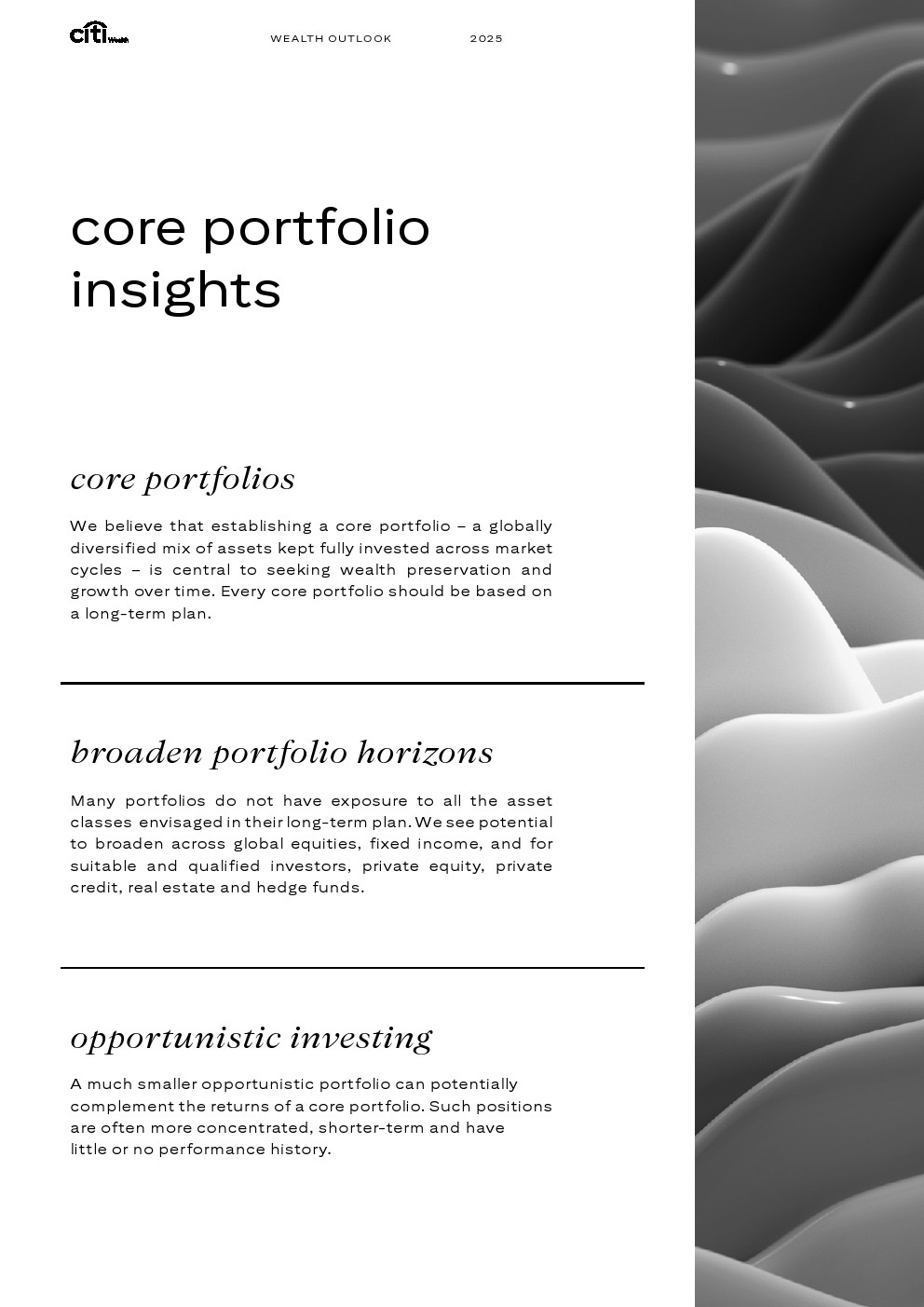 citi Wealth

WEALTH OUTLOOK

2025

core portfolio insights

core portfolios

We believe that establishing a core portfolio – a globally diversified mix of assets kept fully invested across market cycles – is central to seeking wealth preservation and growth over time. Every core portfolio should be based on a long-term plan.

broaden portfolio horizons

Many portfolios do not have exposure to all the asset classes envisaged in their long-term plan. We see potential to broaden across global equities, fixed income, and for suitable and qualified investors, private equity, private credit, real estate and hedge funds.

opportunistic investing

A much smaller opportunistic portfolio can potentially complement the returns of a core portfolio. Such positions are often more concentrated, shorter-term and have little or no performance history.